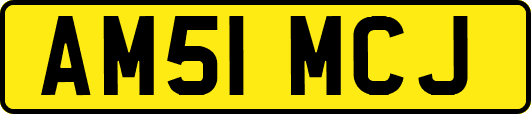 AM51 MCJ